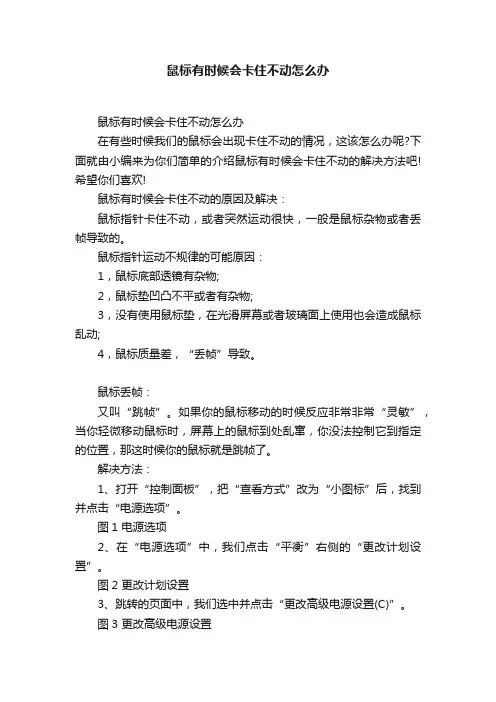 鼠标有时候会卡住不动怎么办

鼠标有时候会卡住不动怎么办

在有些时候我们的鼠标会出现卡住不动的情况，这该怎么办呢?下面就由小编来为你们简单的介绍鼠标有时候会卡住不动的解决方法吧!希望你们喜欢!

鼠标有时候会卡住不动的原因及解决：

鼠标指针卡住不动，或者突然运动很快，一般是鼠标杂物或者丢帧导致的。

鼠标指针运动不规律的可能原因：

1，鼠标底部透镜有杂物;

2，鼠标垫凹凸不平或者有杂物;

3，没有使用鼠标垫，在光滑屏幕或者玻璃面上使用也会造成鼠标乱动;

4，鼠标质量差，“丢帧”导致。

鼠标丢帧：

又叫“跳帧”。如果你的鼠标移动的时候反应非常非常“灵敏”，当你轻微移动鼠标时，屏幕上的鼠标到处乱窜，你没法控制它到指定的位置，那这时候你的鼠标就是跳帧了。

解决方法：

1、打开“控制面板”，把“查看方式”改为“小图标”后，找到并点击“电源选项”。

图 1 电源选项

2、在“电源选项”中，我们点击“平衡”右侧的“更改计划设置”。

图 2 更改计划设置

3、跳转的页面中，我们选中并点击“更改高级电源设置(C)”。

图 3 更改高级电源设置